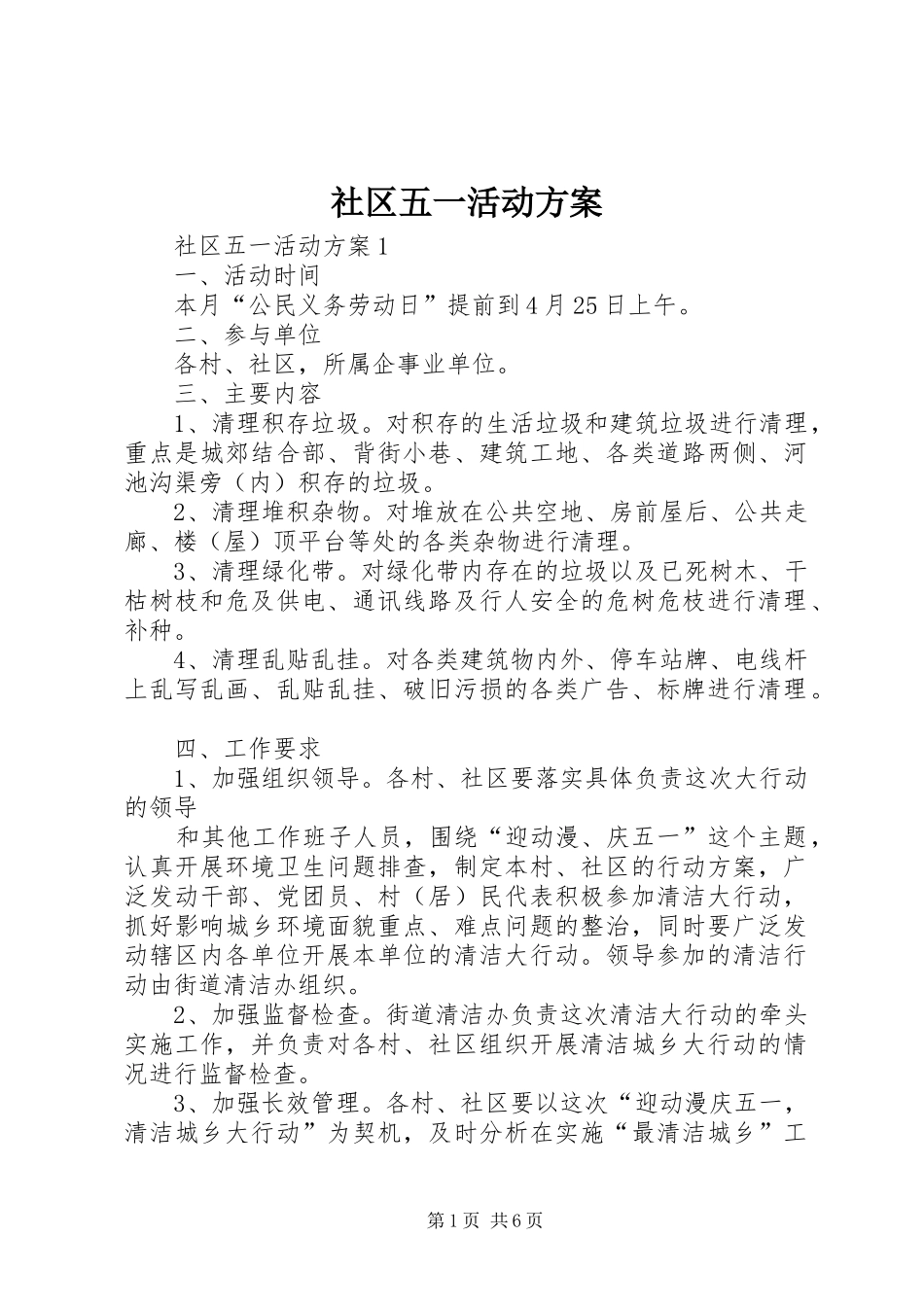 社区五一活动方案

社区五一活动方案1

一、活动时间

本月“公民义务劳动日”提前到4月25日上午。

二、参与单位

各村、社区，所属企事业单位。

三、主要内容

1、清理积存垃圾。对积存的生活垃圾和建筑垃圾进行清理，重点是城郊结合部、背街小巷、建筑工地、各类道路两侧、河池沟渠旁（内）积存的垃圾。

2、清理堆积杂物。对堆放在公共空地、房前屋后、公共走廊、楼（屋）顶平台等处的各类杂物进行清理。

3、清理绿化带。对绿化带内存在的垃圾以及已死树木、干枯树枝和危及供电、通讯线路及行人安全的危树危枝进行清理、补种。

4、清理乱贴乱挂。对各类建筑物内外、停车站牌、电线杆上乱写乱画、乱贴乱挂、破旧污损的各类广告、标牌进行清理。

四、工作要求

1、加强组织领导。各村、社区要落实具体负责这次大行动的领导

和其他工作班子人员，围绕“迎动漫、庆五一”这个主题，认真开展环境卫生问题排查，制定本村、社区的行动方案，广泛发动干部、党团员、村（居）民代表积极参加清洁大行动，抓好影响城乡环境面貌重点、难点问题的整治，同时要广泛发动辖区内各单位开展本单位的清洁大行动。领导参加的清洁行动由街道清洁办组织。

2、加强监督检查。街道清洁办负责这次清洁大行动的牵头实施工作，并负责对各村、社区组织开展清洁城乡大行动的情况进行监督检查。

3、加强长效管理。各村、社区要以这次“迎动漫庆五一，清洁城乡大行动”为契机，及时分析在实施“最清洁城乡”工

第1页 共6页